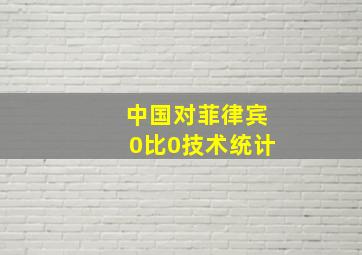 中国对菲律宾
0比0技术统计